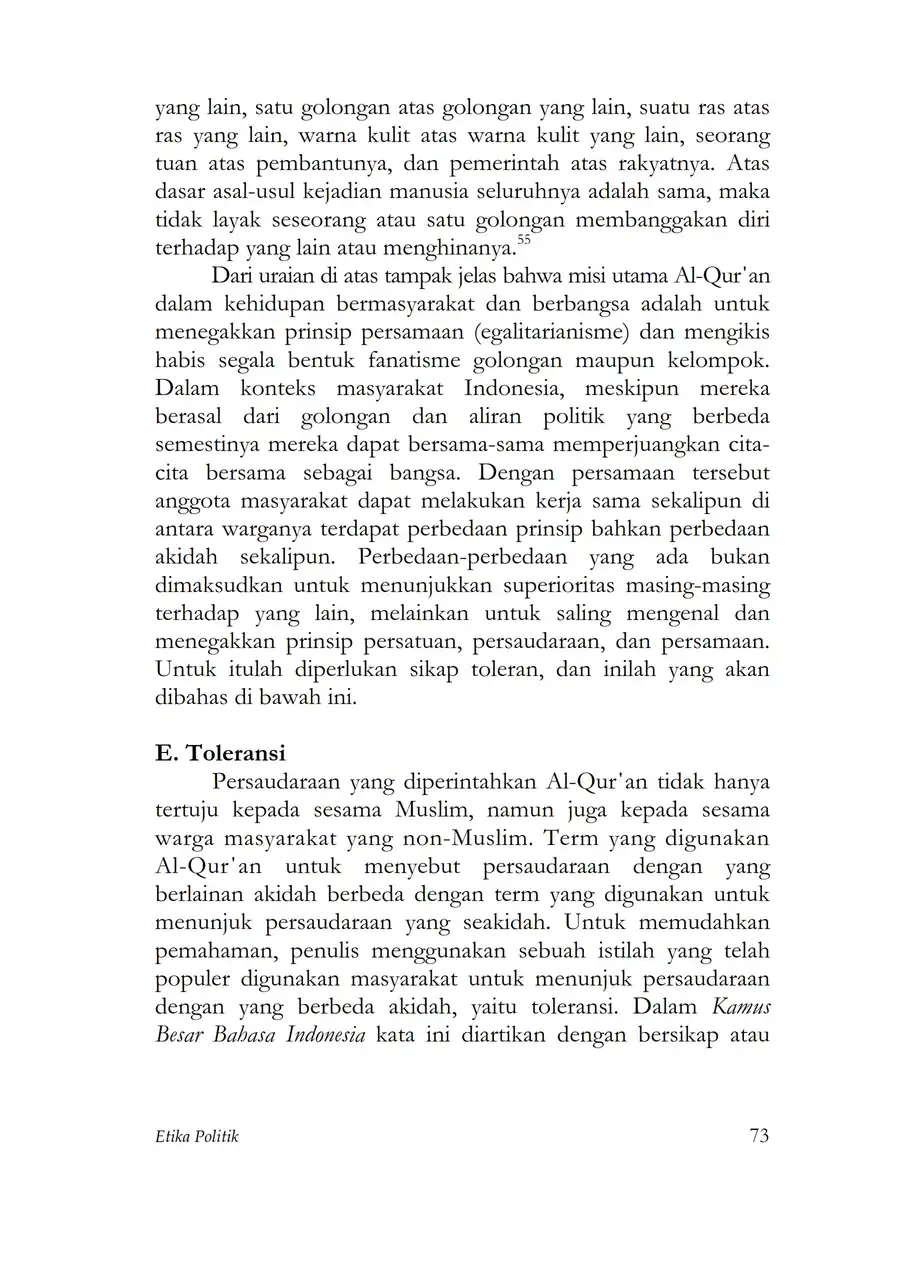 yang lain, satu golongan atas golongan yang lain, suatu ras atas ras yang lain, warna kulit atas warna kulit yang lain, seorang tuan atas pembantunya, dan pemerintah atas rakyatnya. Atas dasar asal-usul kejadian manusia seluruhnya adalah sama, maka tidak layak seseorang atau satu golongan membanggakan diri terhadap yang lain atau menghinanya.$^{55}$

Dari uraian di atas tampak jelas bahwa misi utama Al-Qur'an dalam kehidupan bermasyarakat dan berbangsa adalah untuk menegakkan prinsip persamaan (egalitarianisme) dan mengikis habis segala bentuk fanatisme golongan maupun kelompok. Dalam konteks masyarakat Indonesia, meskipun mereka berasal dari golongan dan aliran politik yang berbeda semestinya mereka dapat bersama-sama memperjuangkan cita-cita bersama sebagai bangsa. Dengan persamaan tersebut anggota masyarakat dapat melakukan kerja sama sekalipun di antara warganya terdapat perbedaan prinsip bahkan perbedaan akidah sekalipun. Perbedaan-perbedaan yang ada bukan dimaksudkan untuk menunjukkan superioritas masing-masing terhadap yang lain, melainkan untuk saling mengenal dan menegakkan prinsip persatuan, persaudaraan, dan persamaan. Untuk itulah diperlukan sikap toleran, dan inilah yang akan dibahas di bawah ini.

E. Toleransi

Persaudaraan yang diperintahkan Al-Qur'an tidak hanya tertuju kepada sesama Muslim, namun juga kepada sesama warga masyarakat yang non-Muslim. Term yang digunakan Al-Qur'an untuk menyebut persaudaraan dengan yang berlainan akidah berbeda dengan term yang digunakan untuk menunjuk persaudaraan yang seakidah. Untuk memudahkan pemahaman, penulis menggunakan sebuah istilah yang telah populer digunakan masyarakat untuk menunjuk persaudaraan dengan yang berbeda akidah, yaitu toleransi. Dalam Kamus Besar Bahasa Indonesia kata ini diartikan dengan bersikap atau

Etika Politik 73